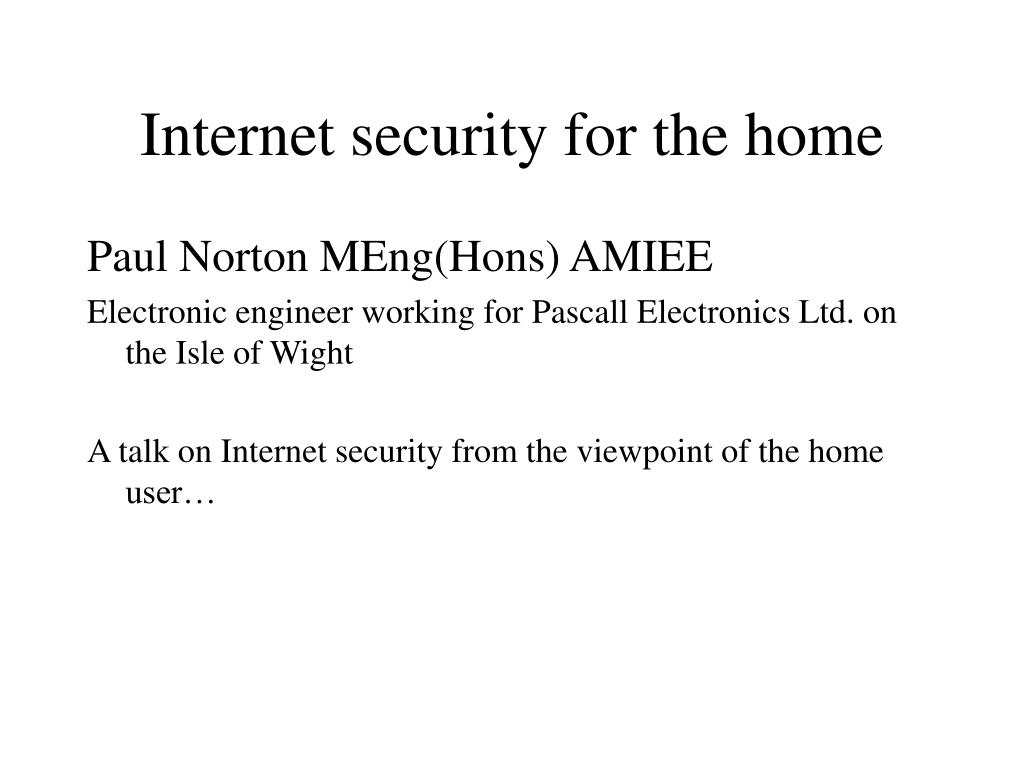 Internet security for the home

Paul Norton MEng(Hons) AMIEE

Electronic engineer working for Pascall Electronics Ltd. on the Isle of Wight

A talk on Internet security from the viewpoint of the home user…